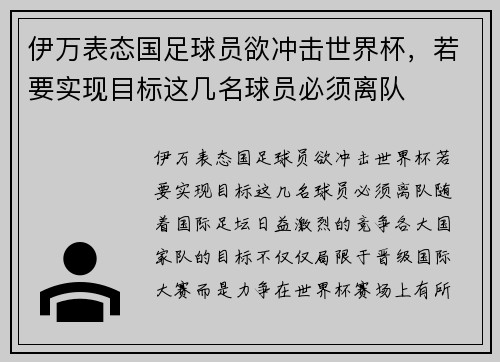 伊万表态国足球员欲冲击世界杯，若要实现目标这几名球员必须离队

伊万表态国足球员欲冲击世界杯若要实现目标这几名球员必须离队随着国际足坛日益激烈的竞争各大国家队的目标不仅仅局限于晋级国际大赛而是力争在世界杯赛场上有所